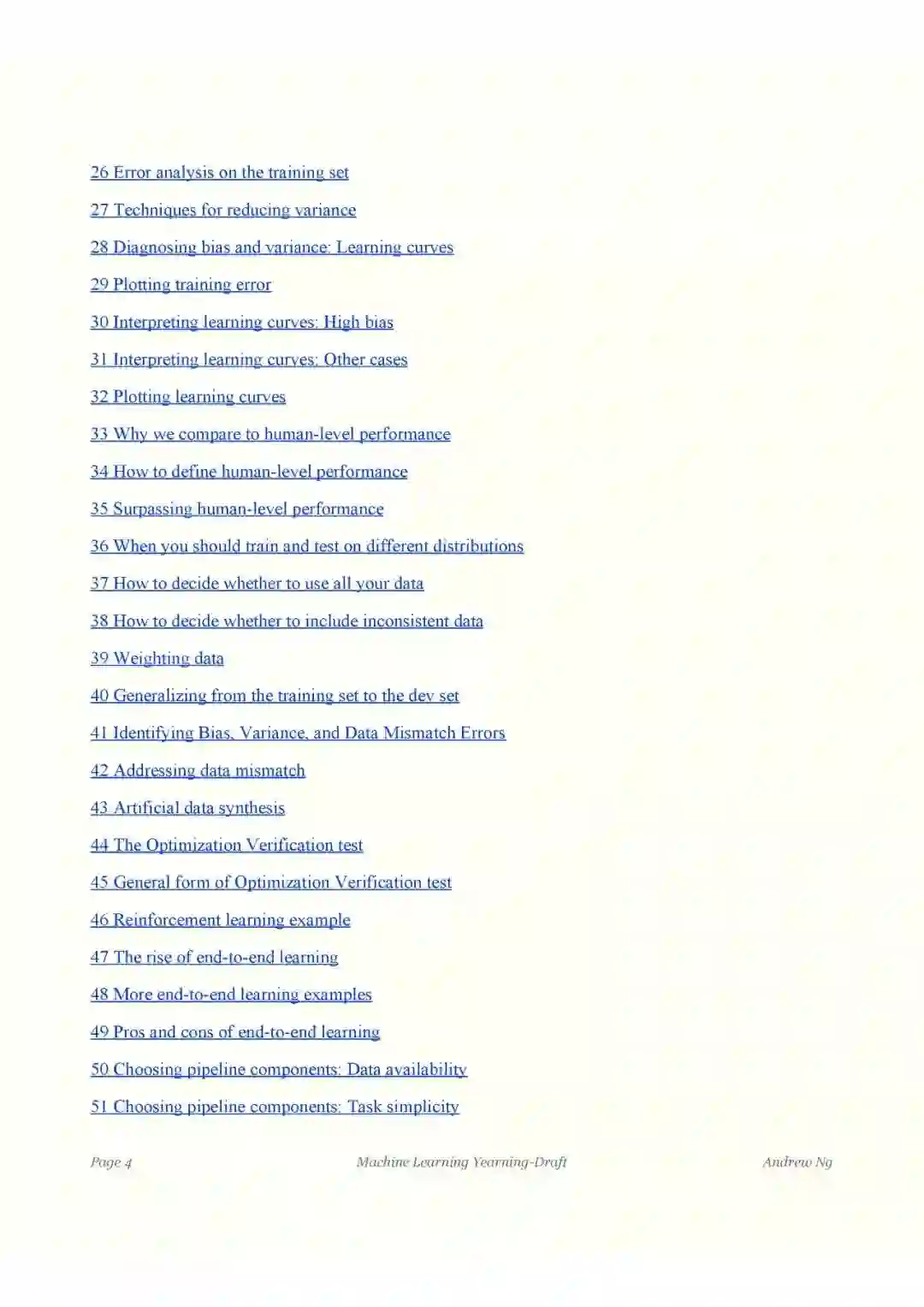 26 Error analysis on the training set

27 Techniques for reducing variance

28 Diagnosing bias and variance: Learning curves

29 Plotting training error

30 Interpreting learning curves: High bias

31 Interpreting learning curves: Other cases

32 Plotting learning curves

33 Why we compare to human-level performance

34 How to define human-level performance

35 Surpassing human-level performance

36 When you should train and test on different distributions

37 How to decide whether to use all your data

38 How to decide whether to include inconsistent data

39 Weighting data

40 Generalizing from the training set to the dev set

41 Identifying Bias, Variance, and Data Mismatch Errors

42 Addressing data mismatch

43 Artificial data synthesis

44 The Optimization Verification test

45 General form of Optimization Verification test

46 Reinforcement learning example

47 The rise of end-to-end learning

48 More end-to-end learning examples

49 Pros and cons of end-to-end learning

50 Choosing pipeline components: Data availability

51 Choosing pipeline components: Task simplicity

Page 4 Machine Learning Yearning-Draft Andrew Ng